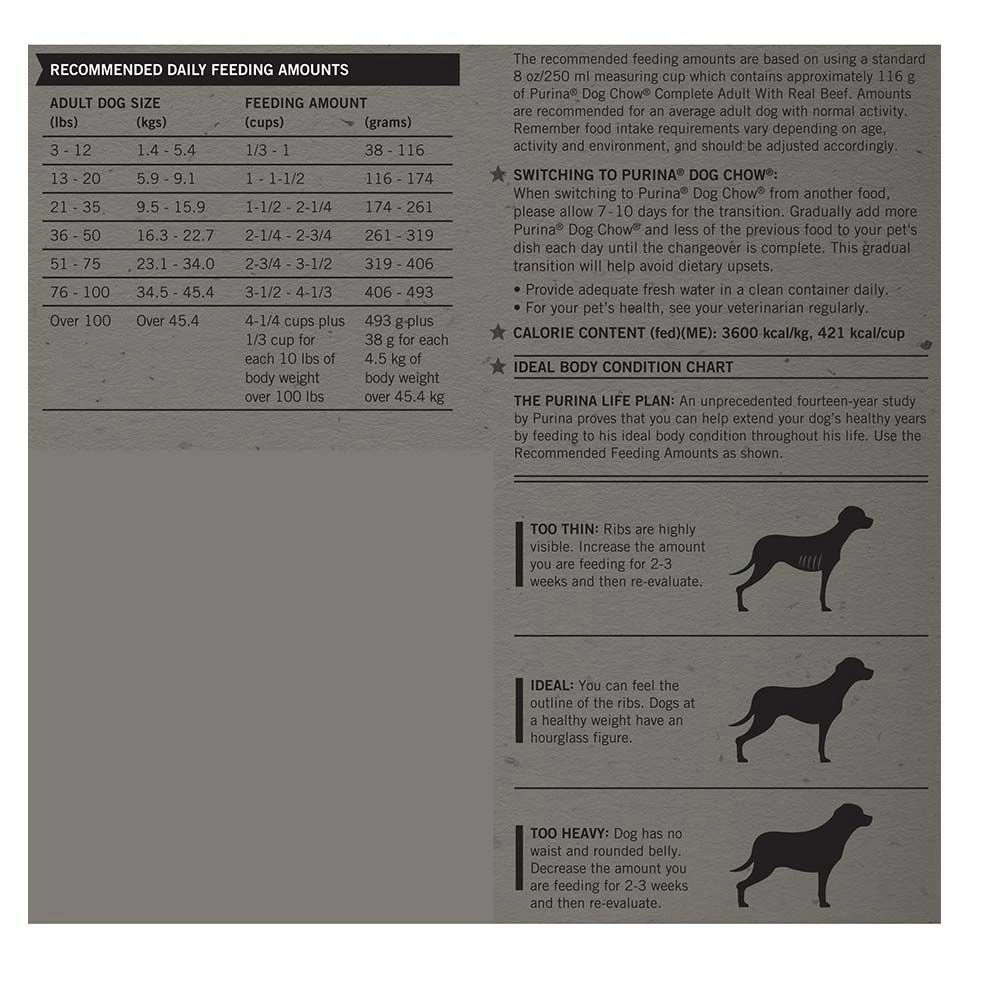 RECOMMENDED DAILY FEEDING AMOUNTS

| ADULT DOG SIZE (lbs) | (kgs) | FEEDING AMOUNT (cups) | (grams) |
|---|---|---|---|
| 3 - 12 | 1.4 - 5.4 | 1/3 - 1 | 38 - 116 |
| 13 - 20 | 5.9 - 9.1 | 1 - 1-1/2 | 116 - 174 |
| 21 - 35 | 9.5 - 15.9 | 1-1/2 - 2-1/4 | 174 - 261 |
| 36 - 50 | 16.3 - 22.7 | 2-1/4 - 2-3/4 | 261 - 319 |
| 51 - 75 | 23.1 - 34.0 | 2-3/4 - 3-1/2 | 319 - 406 |
| 76 - 100 | 34.5 - 45.4 | 3-1/2 - 4-1/3 | 406 - 493 |
| Over 100 | Over 45.4 | 4-1/4 cups plus 1/3 cup for each 10 lbs of body weight over 100 lbs | 493 g plus 38 g for each 4.5 kg of body weight over 45.4 kg |

The recommended feeding amounts are based on using a standard 8 oz/250 ml measuring cup which contains approximately 116 g of Purina® Dog Chow® Complete Adult With Real Beef. Amounts are recommended for an average adult dog with normal activity. Remember food intake requirements vary depending on age, activity and environment, and should be adjusted accordingly.

SWITCHING TO PURINA® DOG CHOW®:
When switching to Purina® Dog Chow® from another food, please allow 7-10 days for the transition. Gradually add more Purina® Dog Chow® and less of the previous food to your pet's dish each day until the changeover is complete. This gradual transition will help avoid dietary upsets.

• Provide adequate fresh water in a clean container daily.
• For your pet's health, see your veterinarian regularly.

CALORIE CONTENT (fed)(ME): 3600 kcal/kg, 421 kcal/cup

IDEAL BODY CONDITION CHART

THE PURINA LIFE PLAN: An unprecedented fourteen-year study by Purina proves that you can help extend your dog's healthy years by feeding to his ideal body condition throughout his life. Use the Recommended Feeding Amounts as shown.

TOO THIN: Ribs are highly visible. Increase the amount you are feeding for 2-3 weeks and then re-evaluate.

IDEAL: You can feel the outline of the ribs. Dogs at a healthy weight have an hourglass figure.

TOO HEAVY: Dog has no waist and rounded belly. Decrease the amount you are feeding for 2-3 weeks and then re-evaluate.